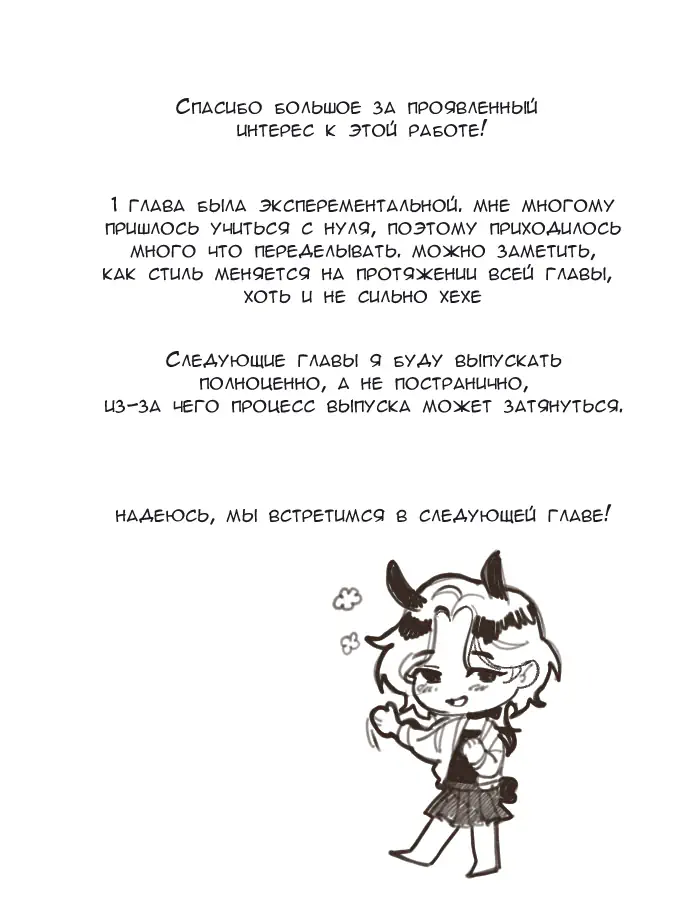 Спасибо большое за проявленный интерес к этой работе!

1 глава была эксперементальной. мне многому пришлось учиться с нуля, поэтому приходилось много что переделывать. можно заметить, как стиль меняется на протяжении всей главы, хоть и не сильно хехе

Следующие главы я буду выпускать полноценно, а не постранично, из-за чего процесс выпуска может затянуться.

надеюсь, мы встретимся в следующей главе!